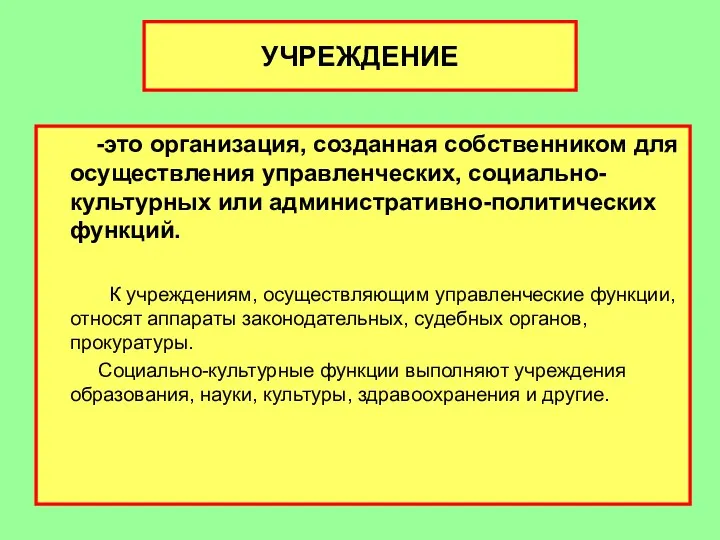 УЧРЕЖДЕНИЕ

-это организация, созданная собственником для осуществления управленческих, социально-культурных или административно-политических функций.

К учреждениям, осуществляющим управленческие функции, относят аппараты законодательных, судебных органов, прокуратуры.

Социально-культурные функции выполняют учреждения образования, науки, культуры, здравоохранения и другие.